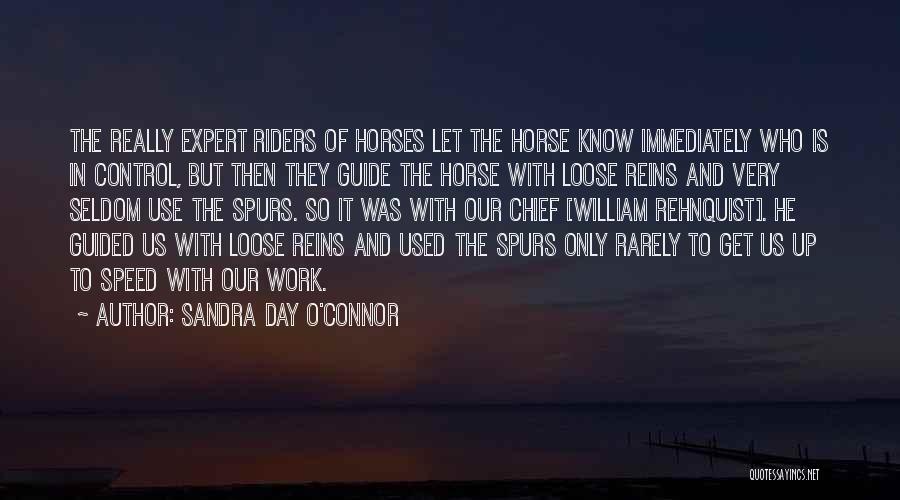 THE REALLY EXPERT RIDERS OF HORSES LET THE HORSE KNOW IMMEDIATELY WHO IS IN CONTROL, BUT THEN THEY GUIDE THE HORSE WITH LOOSE REINS AND VERY SELDOM USE THE SPURS. SO IT WAS WITH OUR CHIEF [WILLIAM REHNQUIST]. HE GUIDED US WITH LOOSE REINS AND USED THE SPURS ONLY RARELY TO GET US UP TO SPEED WITH OUR WORK.

~ AUTHOR: SANDRA DAY O'CONNOR

QUOTESSAYINGS.NET